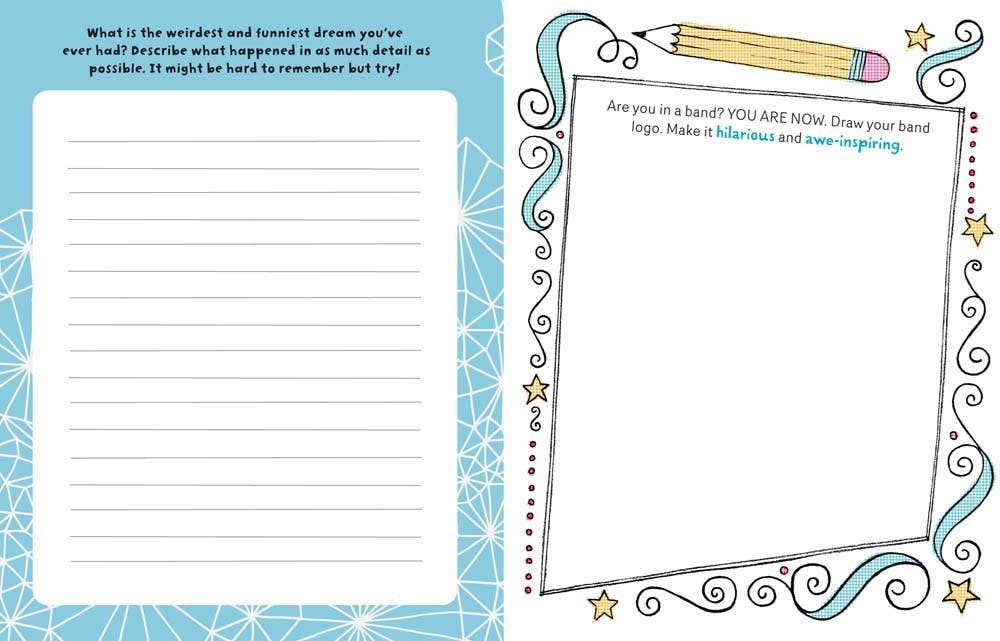 What is the weirdest and funniest dream you've ever had? Describe what happened in as much detail as possible. It might be hard to remember but try!

Are you in a band? YOU ARE NOW. Draw your band logo. Make it hilarious and awe-inspiring.